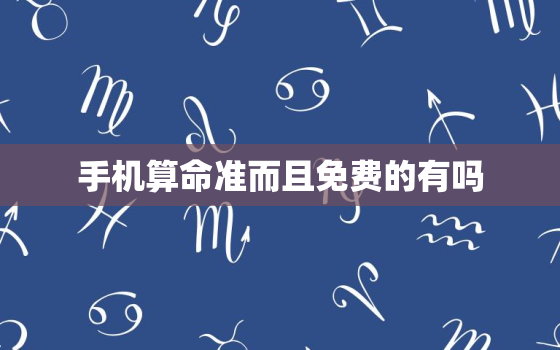 手机算命准而且免费的有吗